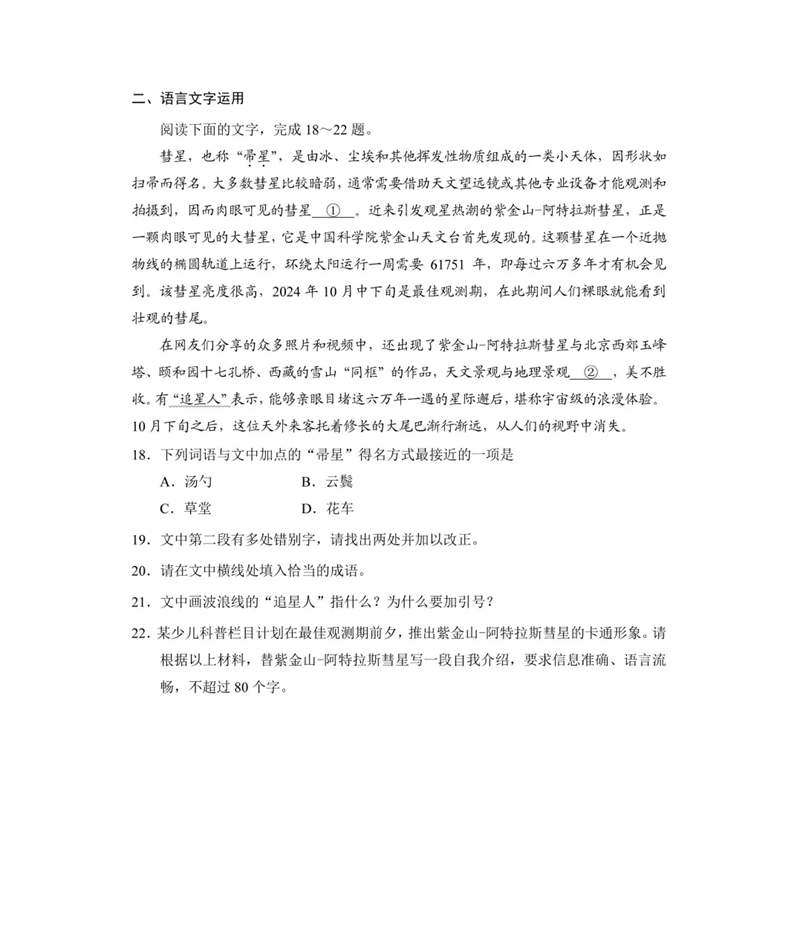 二、语言文字运用

阅读下面的文字，完成18～22题。

彗星，也称“帚星”，是由冰、尘埃和其他挥发性物质组成的一类小天体，因形状如扫帚而得名。大多数彗星比较暗弱，通常需要借助天文望远镜或其他专业设备才能观测和拍摄到，因而肉眼可见的彗星____①____。近来引发观星热潮的紫金山-阿特拉斯彗星，正是一颗肉眼可见的大彗星，它是中国科学院紫金山天文台首先发现的。这颗彗星在一个近抛物线的椭圆轨道上运行，环绕太阳运行一周需要61751年，即每过六万多年才有机会见到。该彗星亮度很高，2024年10月中下旬是最佳观测期，在此期间人们裸眼就能看到壮观的彗尾。

在网友们分享的众多照片和视频中，还出现了紫金山-阿特拉斯彗星与北京西郊玉峰塔、颐和园十七孔桥、西藏的雪山“同框”的作品，天文景观与地理景观____②____，美不胜收。有“追星人”表示，能够亲眼目堵这六万年一遇的星际邂后，堪称宇宙级的浪漫体验。10月下旬之后，这位天外来客托着修长的大尾巴渐行渐远，从人们的视野中消失。

18．下列词语与文中加点的“帚星”得名方式最接近的一项是

A．汤勺 B．云鬓

C．草堂 D．花车

19．文中第二段有多处错别字，请找出两处并加以改正。

20．请在文中横线处填入恰当的成语。

21．文中画波浪线的“追星人”指什么？为什么要加引号？

22．某少儿科普栏目计划在最佳观测期前夕，推出紫金山-阿特拉斯彗星的卡通形象。请根据以上材料，替紫金山-阿特拉斯彗星写一段自我介绍，要求信息准确、语言流畅，不超过80个字。